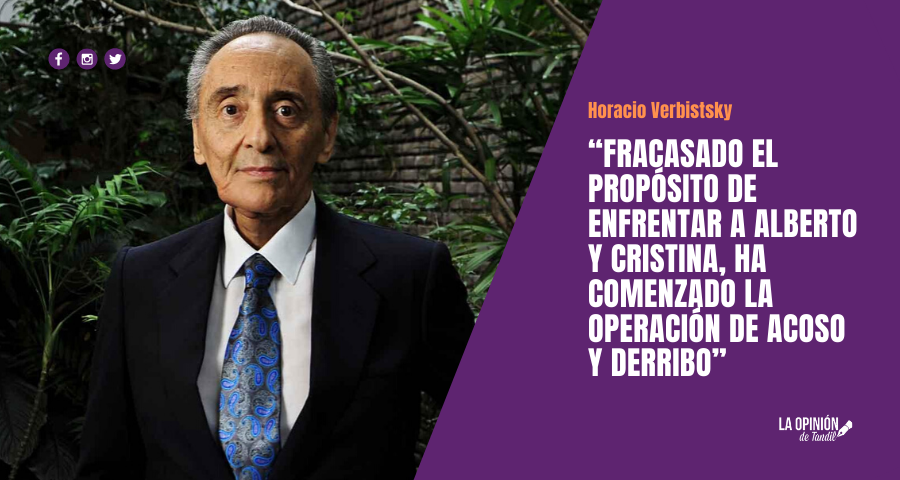 Horacio Verbistsky

“FRACASADO EL PROPÓSITO DE ENFRENTAR A ALBERTO Y CRISTINA, HA COMENZADO LA OPERACIÓN DE ACOSO Y DERRIBO”

LA OPINIÓN de Tandil